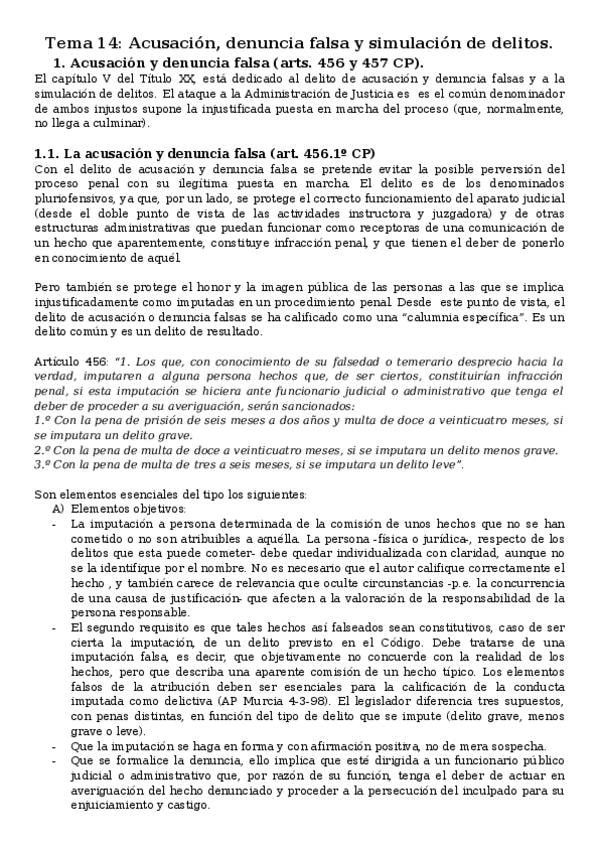 Tema 14: Acusación, denuncia falsa y simulación de delitos.

1. Acusación y denuncia falsa (arts. 456 y 457 CP).

El capítulo V del Título XX, está dedicado al delito de acusación y denuncia falsas y a la simulación de delitos. El ataque a la Administración de Justicia es es el común denominador de ambos injustos supone la injustificada puesta en marcha del proceso (que, normalmente, no llega a culminar).

1.1. La acusación y denuncia falsa (art. 456.1º CP)

Con el delito de acusación y denuncia falsa se pretende evitar la posible perversión del proceso penal con su ilegítima puesta en marcha. El delito es de los denominados pluriofensivos, ya que, por un lado, se protege el correcto funcionamiento del aparato judicial (desde el doble punto de vista de las actividades instructora y juzgadora) y de otras estructuras administrativas que puedan funcionar como receptoras de una comunicación de un hecho que aparentemente, constituye infracción penal, y que tienen el deber de ponerlo en conocimiento de aquél.

Pero también se protege el honor y la imagen pública de las personas a las que se implica injustificadamente como imputadas en un procedimiento penal. Desde este punto de vista, el delito de acusación o denuncia falsas se ha calificado como una "calumnia específica". Es un delito común y es un delito de resultado.

Artículo 456: "1. Los que, con conocimiento de su falsedad o temerario desprecio hacia la verdad, imputaren a alguna persona hechos que, de ser ciertos, constituirían infracción penal, si esta imputación se hiciera ante funcionario judicial o administrativo que tenga el deber de proceder a su averiguación, serán sancionados:
1.º Con la pena de prisión de seis meses a dos años y multa de doce a veinticuatro meses, si se imputara un delito grave.
2.º Con la pena de multa de doce a veinticuatro meses, si se imputara un delito menos grave.
3.º Con la pena de multa de tres a seis meses, si se imputara un delito leve".

Son elementos esenciales del tipo los siguientes:
A) Elementos objetivos:
- La imputación a persona determinada de la comisión de unos hechos que no se han cometido o no son atribuibles a aquélla. La persona -física o jurídica-, respecto de los delitos que esta puede cometer- debe quedar individualizada con claridad, aunque no se la identifique por el nombre. No es necesario que el autor califique correctamente el hecho , y también carece de relevancia que oculte circunstancias -p.e. la concurrencia de una causa de justificación- que afecten a la valoración de la responsabilidad de la persona responsable.
- El segundo requisito es que tales hechos así falseados sean constitutivos, caso de ser cierta la imputación, de un delito previsto en el Código. Debe tratarse de una imputación falsa, es decir, que objetivamente no concuerde con la realidad de los hechos, pero que describa una aparente comisión de un hecho típico. Los elementos falsos de la atribución deben ser esenciales para la calificación de la conducta imputada como delictiva (AP Murcia 4-3-98). El legislador diferencia tres supuestos, con penas distintas, en función del tipo de delito que se impute (delito grave, menos grave o leve).
- Que la imputación se haga en forma y con afirmación positiva, no de mera sospecha.
- Que se formalice la denuncia, ello implica que esté dirigida a un funcionario público judicial o administrativo que, por razón de su función, tenga el deber de actuar en averiguación del hecho denunciado y proceder a la persecución del inculpado para su enjuiciamiento y castigo.